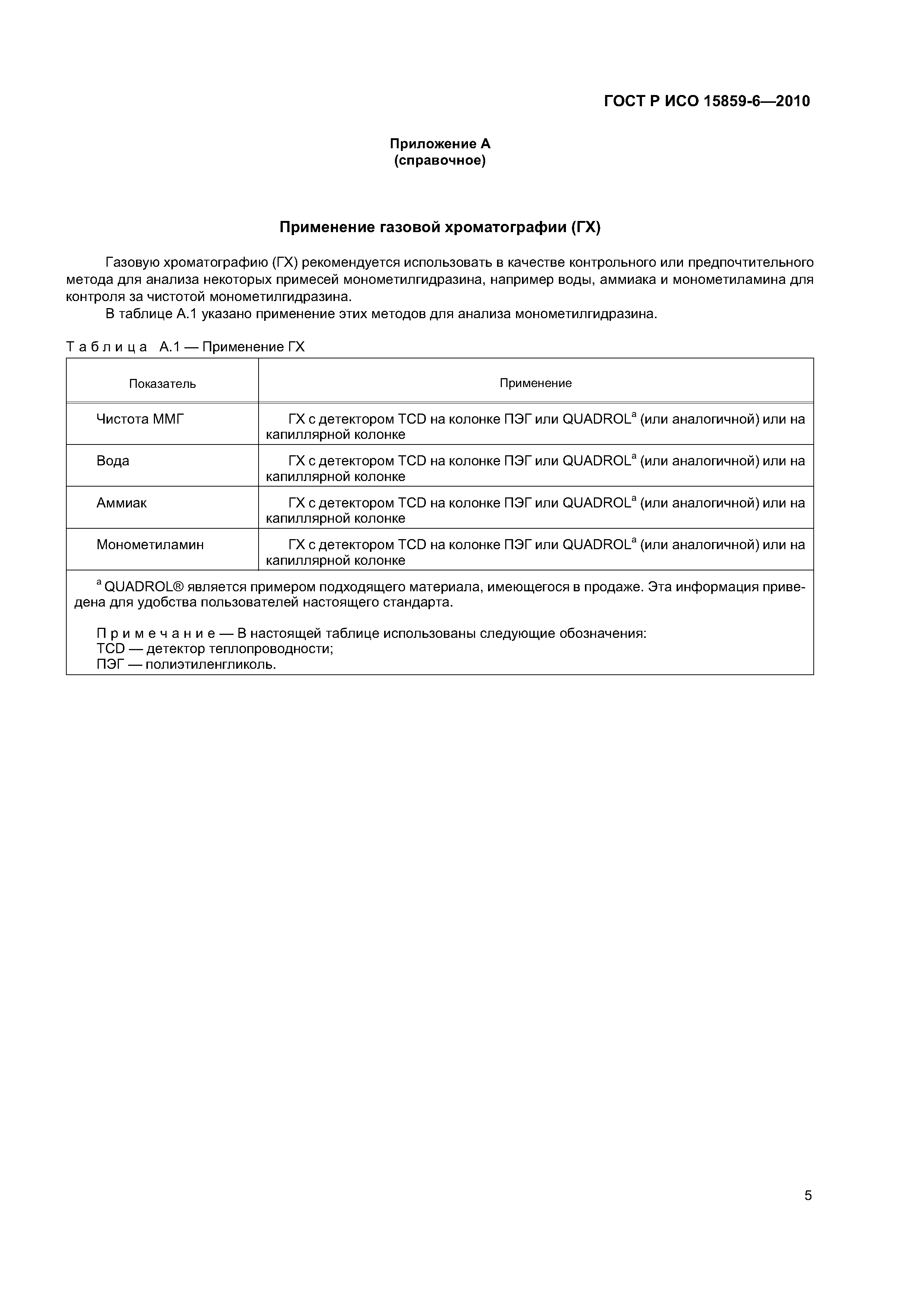 ГОСТ Р ИСО 15859-6—2010

Приложение А
(справочное)

Применение газовой хроматографии (ГХ)

Газовую хроматографию (ГХ) рекомендуется использовать в качестве контрольного или предпочтительного метода для анализа некоторых примесей монометилгидразина, например воды, аммиака и монометиламина для контроля за чистотой монометилгидразина.

В таблице А.1 указано применение этих методов для анализа монометилгидразина.

Таблица А.1 — Применение ГХ

| Показатель | Применение |
|---|---|
| Чистота ММГ | ГХ с детектором TCD на колонке ПЭГ или QUADROL$^a$ (или аналогичной) или на капиллярной колонке |
| Вода | ГХ с детектором TCD на колонке ПЭГ или QUADROL$^a$ (или аналогичной) или на капиллярной колонке |
| Аммиак | ГХ с детектором TCD на колонке ПЭГ или QUADROL$^a$ (или аналогичной) или на капиллярной колонке |
| Монометиламин | ГХ с детектором TCD на колонке ПЭГ или QUADROL$^a$ (или аналогичной) или на капиллярной колонке |

$^a$ QUADROL® является примером подходящего материала, имеющегося в продаже. Эта информация приведена для удобства пользователей настоящего стандарта.

Примечание — В настоящей таблице использованы следующие обозначения:
TCD — детектор теплопроводности;
ПЭГ — полиэтиленгликоль.

5